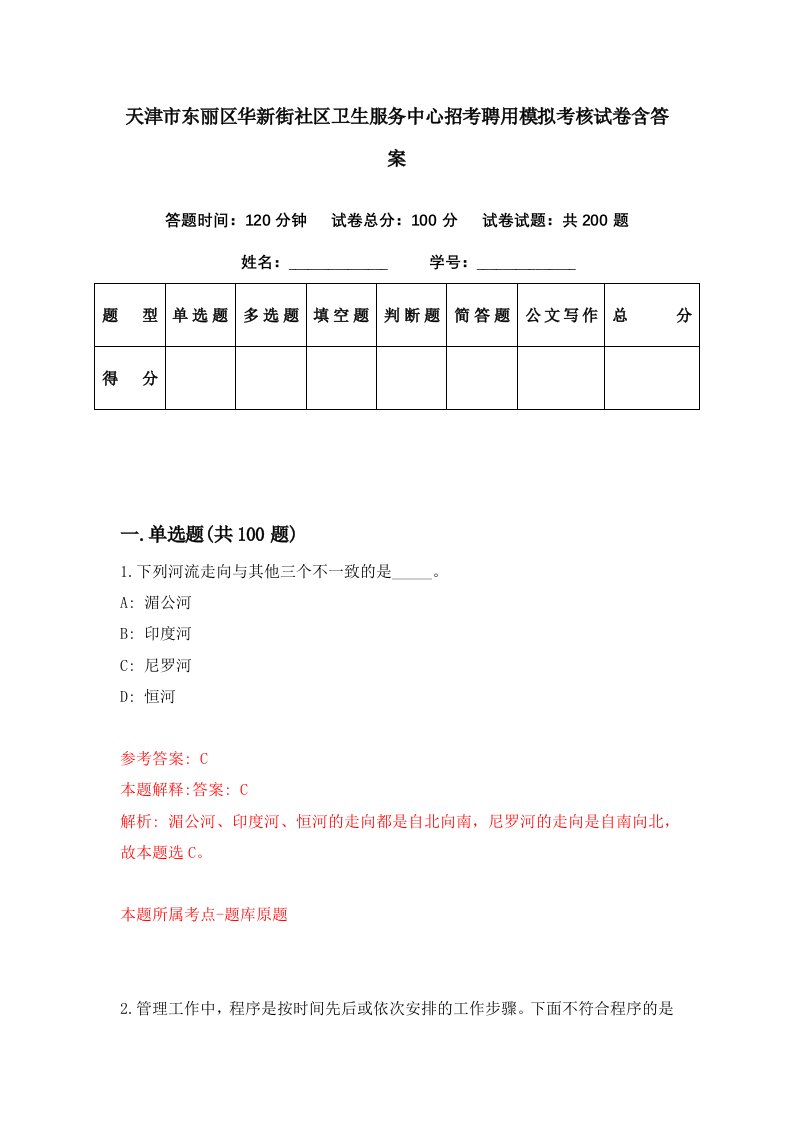 天津市东丽区华新街社区卫生服务中心招考聘用模拟考核试卷含答案

答题时间：120 分钟　试卷总分：100 分　试卷试题：共 200 题

姓名：____________　学号：____________

| 题　型 | 单选题 | 多选题 | 填空题 | 判断题 | 简答题 | 公文写作 | 总　分 |
|---|---|---|---|---|---|---|---|
| 得　分 | | | | | | | |

一.单选题(共 100 题)

1.下列河流走向与其他三个不一致的是_____。

A: 湄公河

B: 印度河

C: 尼罗河

D: 恒河

参考答案: C

本题解释:答案: C

解析: 湄公河、印度河、恒河的走向都是自北向南，尼罗河的走向是自南向北，故本题选 C。

本题所属考点-题库原题

2.管理工作中，程序是按时间先后或依次安排的工作步骤。下面不符合程序的是